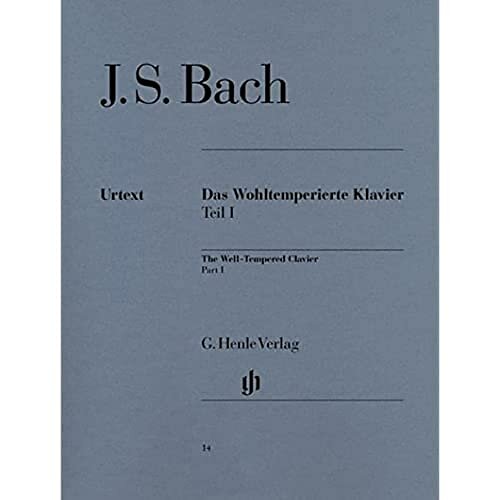 J. S. Bach

Urtext

Das Wohltemperierte Klavier
Teil I

The Well-Tempered Clavier
Part I

G. Henle Verlag

14